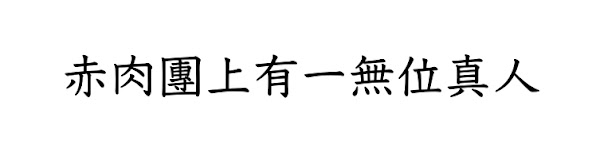 赤肉團上有一無位真人